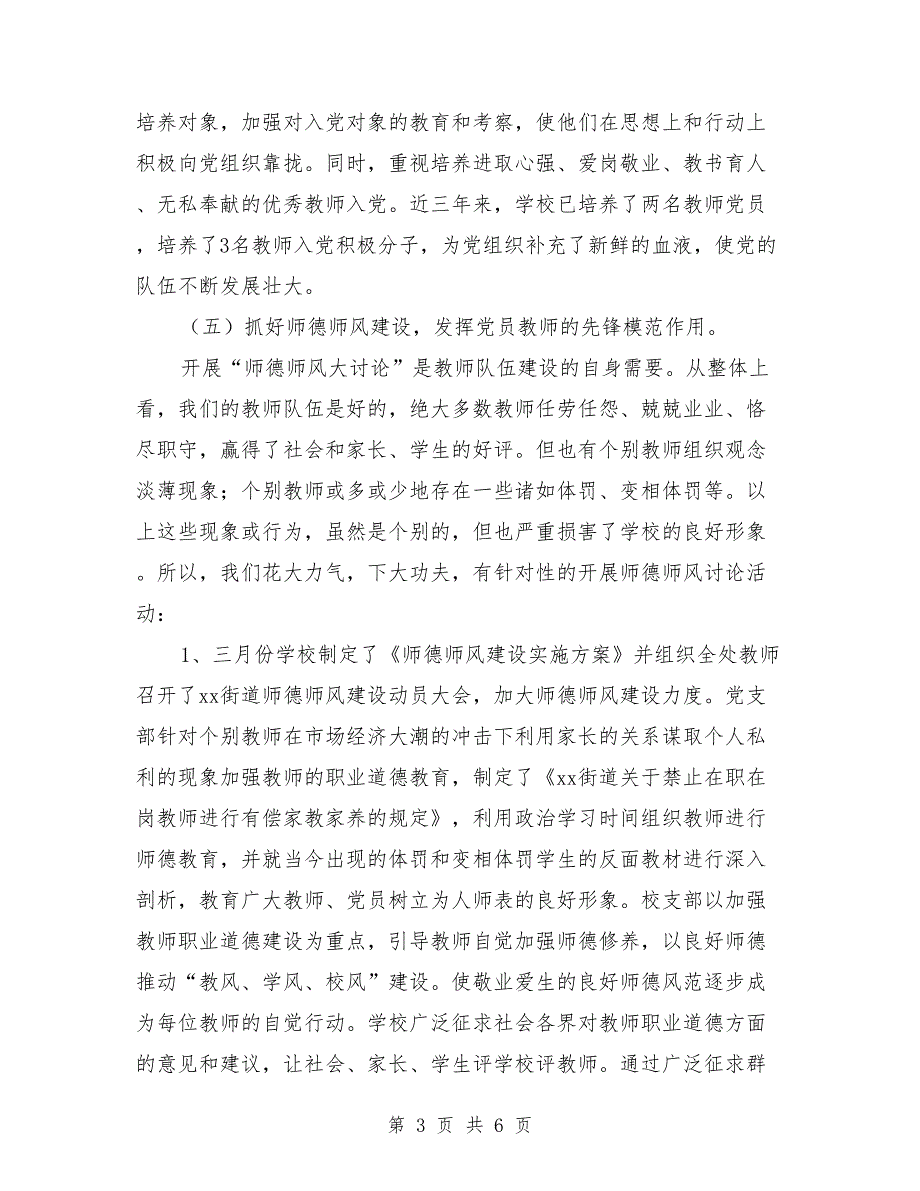 培养对象，加强对入党对象的教育和考察，使他们在思想上和行动上积极向党组织靠拢。同时，重视培养进取心强、爱岗敬业、教书育人、无私奉献的优秀教师入党。近三年来，学校已培养了两名教师党员，培养了3名教师入党积极分子，为党组织补充了新鲜的血液，使党的队伍不断发展壮大。

（五）抓好师德师风建设，发挥党员教师的先锋模范作用。

开展“师德师风大讨论”是教师队伍建设的自身需要。从整体上看，我们的教师队伍是好的，绝大多数教师任劳任怨、兢兢业业、恪尽职守，赢得了社会和家长、学生的好评。但也有个别教师组织观念淡薄现象；个别教师或多或少地存在一些诸如体罚、变相体罚等。以上这些现象或行为，虽然是个别的，但也严重损害了学校的良好形象。所以，我们花大力气，下大功夫，有针对性的开展师德师风讨论活动：

1、三月份学校制定了《师德师风建设实施方案》并组织全处教师召开了xx街道师德师风建设动员大会，加大师德师风建设力度。党支部针对个别教师在市场经济大潮的冲击下利用家长的关系谋取个人私利的现象加强教师的职业道德教育，制定了《xx街道关于禁止在职在岗教师进行有偿家教家养的规定》，利用政治学习时间组织教师进行师德教育，并就当今出现的体罚和变相体罚学生的反面教材进行深入剖析，教育广大教师、党员树立为人师表的良好形象。校支部以加强教师职业道德建设为重点，引导教师自觉加强师德修养，以良好师德推动“教风、学风、校风”建设。使敬业爱生的良好师德风范逐步成为每位教师的自觉行动。学校广泛征求社会各界对教师职业道德方面的意见和建议，让社会、家长、学生评学校评教师。通过广泛征求群

第 3 页 共 6 页